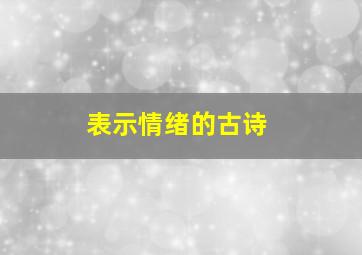 表示情绪的古诗